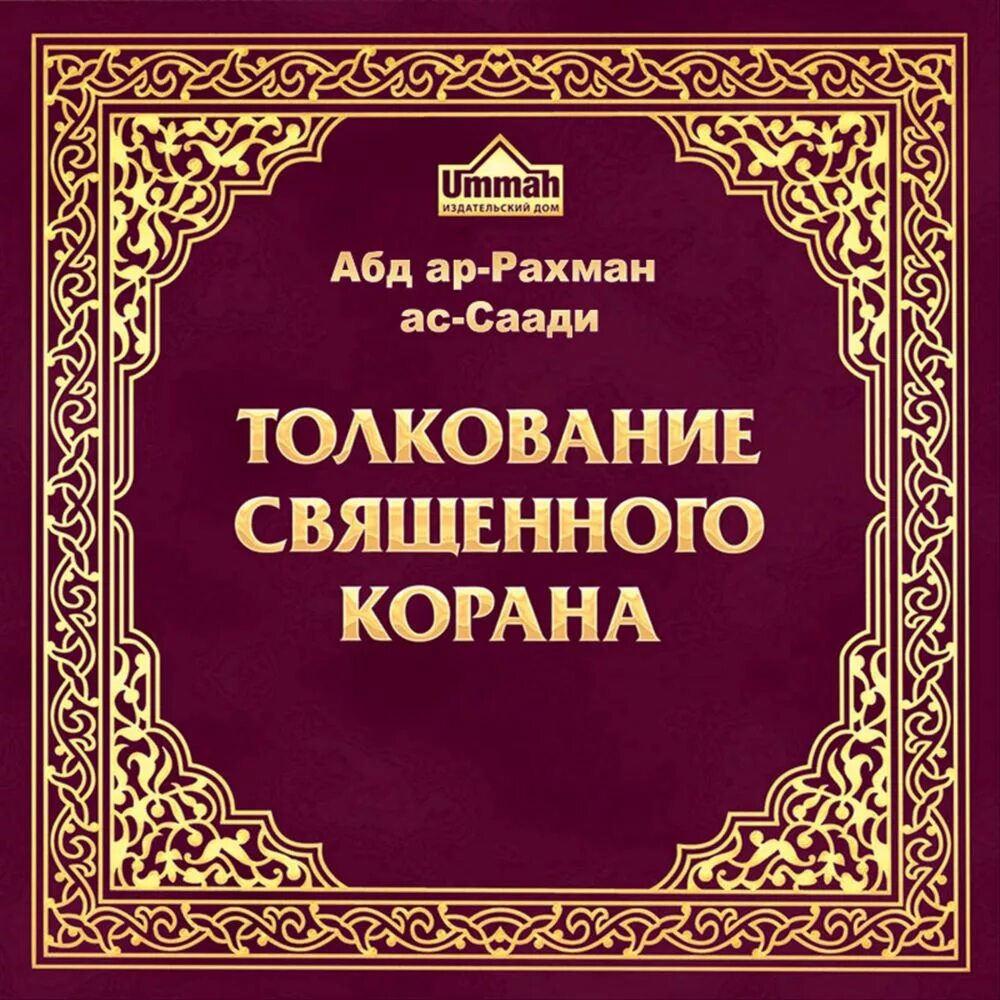 Ummah
ИЗДАТЕЛЬСКИЙ ДОМ

Абд ар-Рахман ас-Саади

ТОЛКОВАНИЕ СВЯЩЕННОГО КОРАНА